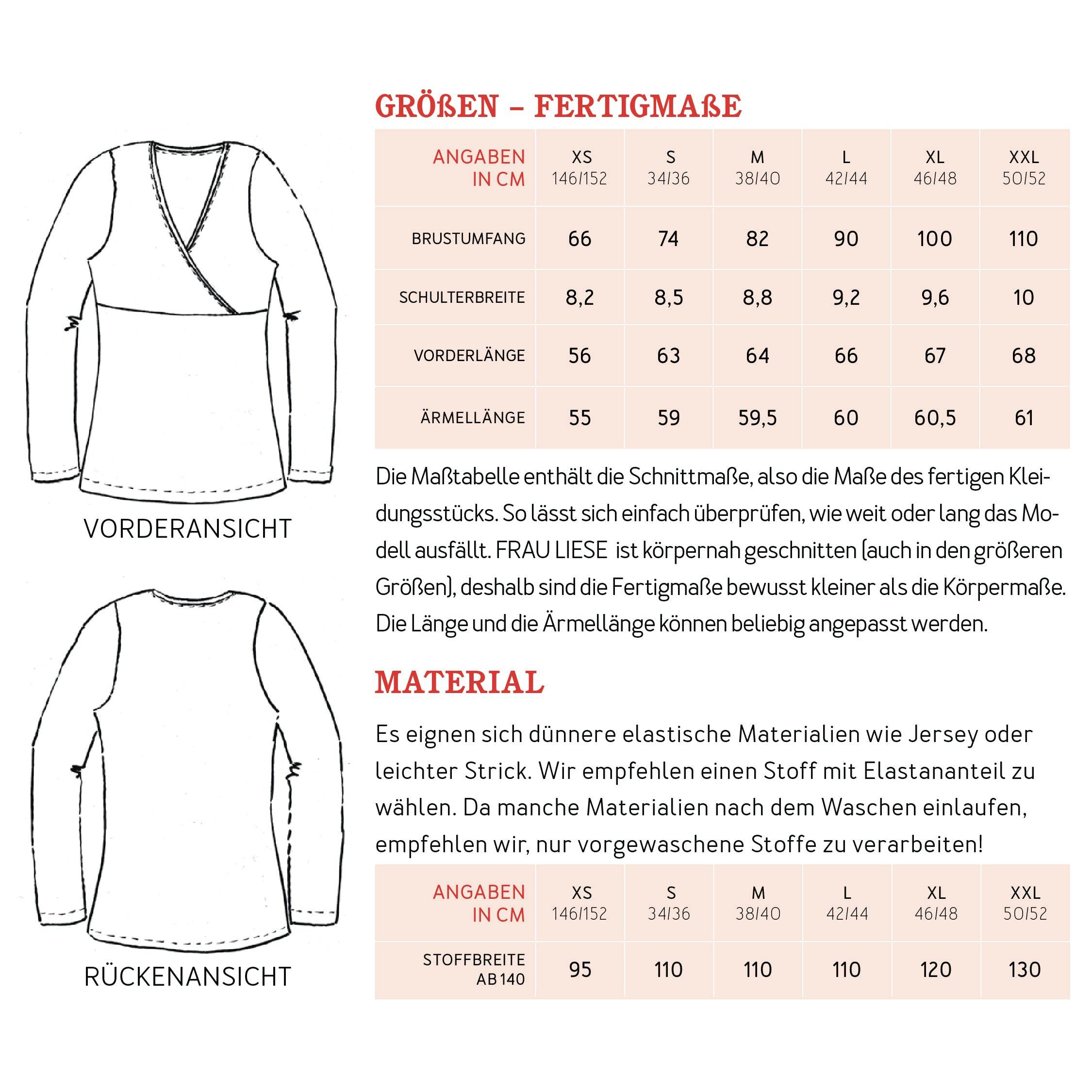 VORDERANSICHT

RÜCKENANSICHT

GRÖßEN – FERTIGMAßE

| ANGABEN IN CM | XS 146/152 | S 34/36 | M 38/40 | L 42/44 | XL 46/48 | XXL 50/52 |
|---|---|---|---|---|---|---|
| BRUSTUMFANG | 66 | 74 | 82 | 90 | 100 | 110 |
| SCHULTERBREITE | 8,2 | 8,5 | 8,8 | 9,2 | 9,6 | 10 |
| VORDERLÄNGE | 56 | 63 | 64 | 66 | 67 | 68 |
| ÄRMELLÄNGE | 55 | 59 | 59,5 | 60 | 60,5 | 61 |

Die Maßtabelle enthält die Schnittmaße, also die Maße des fertigen Kleidungsstücks. So lässt sich einfach überprüfen, wie weit oder lang das Modell ausfällt. FRAU LIESE ist körpernah geschnitten (auch in den größeren Größen), deshalb sind die Fertigmaße bewusst kleiner als die Körpermaße. Die Länge und die Ärmellänge können beliebig angepasst werden.

MATERIAL

Es eignen sich dünnere elastische Materialien wie Jersey oder leichter Strick. Wir empfehlen einen Stoff mit Elastananteil zu wählen. Da manche Materialien nach dem Waschen einlaufen, empfehlen wir, nur vorgewaschene Stoffe zu verarbeiten!

| ANGABEN IN CM | XS 146/152 | S 34/36 | M 38/40 | L 42/44 | XL 46/48 | XXL 50/52 |
|---|---|---|---|---|---|---|
| STOFFBREITE AB 140 | 95 | 110 | 110 | 110 | 120 | 130 |